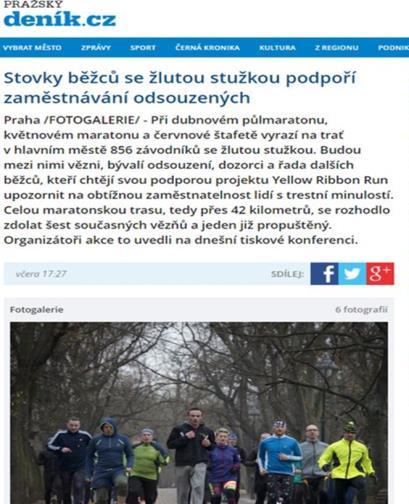 PRAŽSKÝ
deník.cz

VYBRAT MĚSTO ZPRÁVY SPORT ČERNÁ KRONIKA KULTURA Z REGIONU PODNIK

Stovky běžců se žlutou stužkou podpoří zaměstnávání odsouzených

Praha /FOTOGALERIE/ - Při dubnovém půlmaratonu, květnovém maratonu a červnové štafetě vyrazí na trať v hlavním městě 856 závodníků se žlutou stužkou. Budou mezi nimi vězni, bývalí odsouzení, dozorci a řada dalších běžců, kteří chtějí svou podporou projektu Yellow Ribbon Run upozornit na obtížnou zaměstnatelnost lidí s trestní minulostí. Celou maratonskou trasu, tedy přes 42 kilometrů, se rozhodlo zdolat šest současných vězňů a jeden již propuštěný. Organizátoři akce to uvedli na dnešní tiskové konferenci.

včera 17:27 SDÍLEJ: f g+

Fotogalerie 6 fotografií